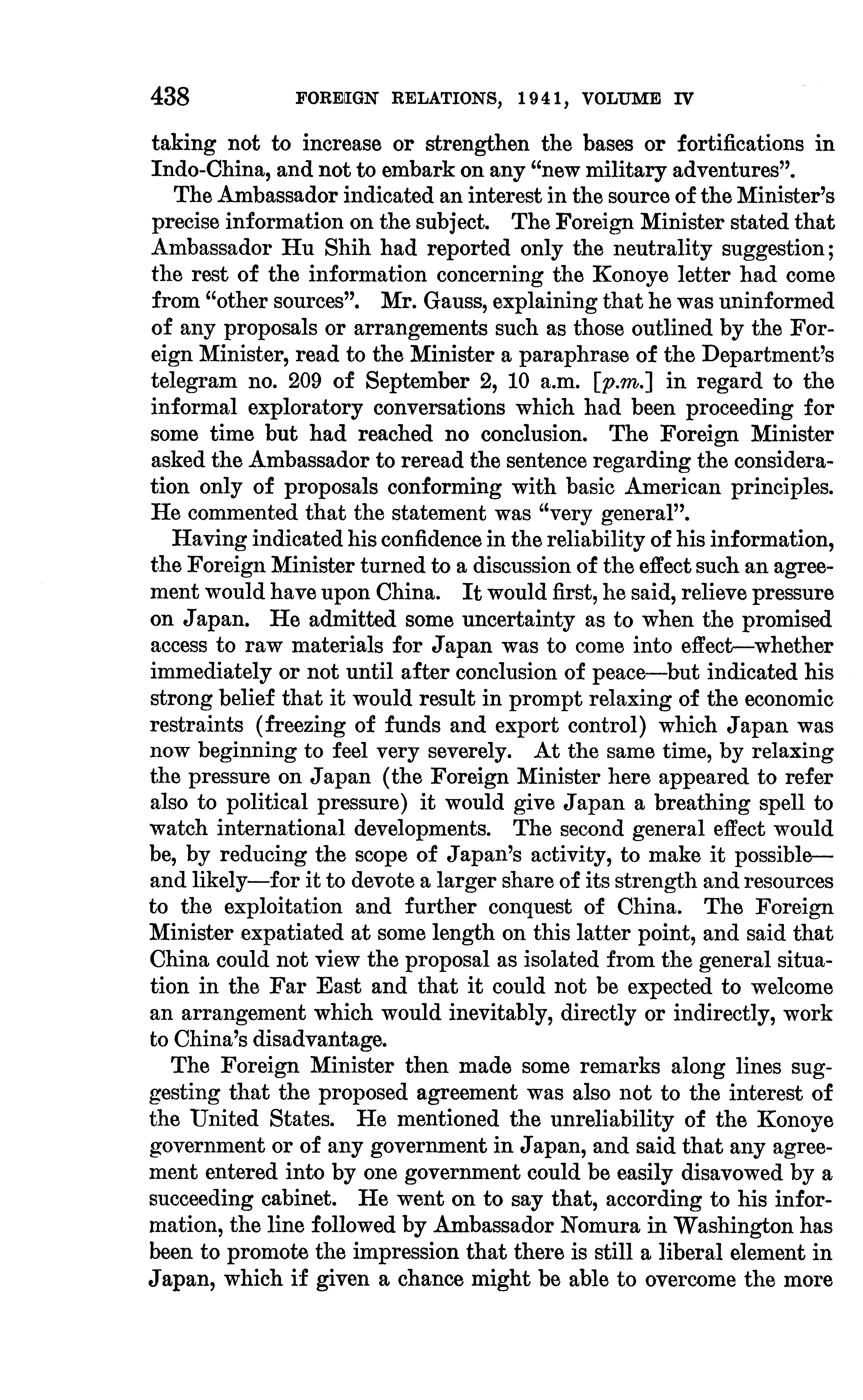 438 FOREIGN RELATIONS, 1941, VOLUME IV

taking not to increase or strengthen the bases or fortifications in Indo-China, and not to embark on any "new military adventures".

The Ambassador indicated an interest in the source of the Minister's precise information on the subject. The Foreign Minister stated that Ambassador Hu Shih had reported only the neutrality suggestion; the rest of the information concerning the Konoye letter had come from "other sources". Mr. Gauss, explaining that he was uninformed of any proposals or arrangements such as those outlined by the Foreign Minister, read to the Minister a paraphrase of the Department's telegram no. 209 of September 2, 10 a.m. [p.m.] in regard to the informal exploratory conversations which had been proceeding for some time but had reached no conclusion. The Foreign Minister asked the Ambassador to reread the sentence regarding the consideration only of proposals conforming with basic American principles. He commented that the statement was "very general".

Having indicated his confidence in the reliability of his information, the Foreign Minister turned to a discussion of the effect such an agreement would have upon China. It would first, he said, relieve pressure on Japan. He admitted some uncertainty as to when the promised access to raw materials for Japan was to come into effect—whether immediately or not until after conclusion of peace—but indicated his strong belief that it would result in prompt relaxing of the economic restraints (freezing of funds and export control) which Japan was now beginning to feel very severely. At the same time, by relaxing the pressure on Japan (the Foreign Minister here appeared to refer also to political pressure) it would give Japan a breathing spell to watch international developments. The second general effect would be, by reducing the scope of Japan's activity, to make it possible—and likely—for it to devote a larger share of its strength and resources to the exploitation and further conquest of China. The Foreign Minister expatiated at some length on this latter point, and said that China could not view the proposal as isolated from the general situation in the Far East and that it could not be expected to welcome an arrangement which would inevitably, directly or indirectly, work to China's disadvantage.

The Foreign Minister then made some remarks along lines suggesting that the proposed agreement was also not to the interest of the United States. He mentioned the unreliability of the Konoye government or of any government in Japan, and said that any agreement entered into by one government could be easily disavowed by a succeeding cabinet. He went on to say that, according to his information, the line followed by Ambassador Nomura in Washington has been to promote the impression that there is still a liberal element in Japan, which if given a chance might be able to overcome the more